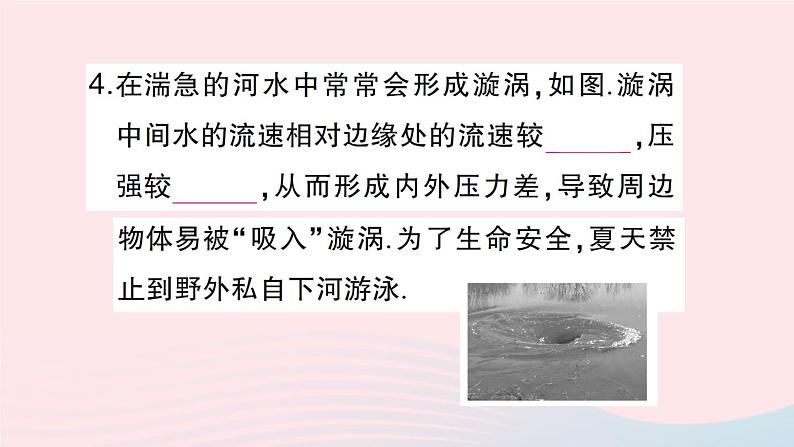 4.在湍急的河水中常常会形成漩涡，如图.漩涡中间水的流速相对边缘处的流速较______，压强较______，从而形成内外压力差，导致周边物体易被“吸入”漩涡.为了生命安全，夏天禁止到野外私自下河游泳.